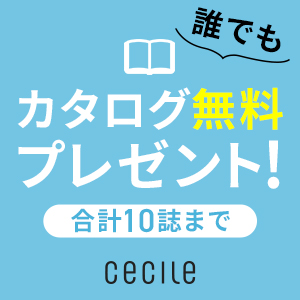 誰でも

カタログ無料
プレゼント!

合計10誌まで

cecile